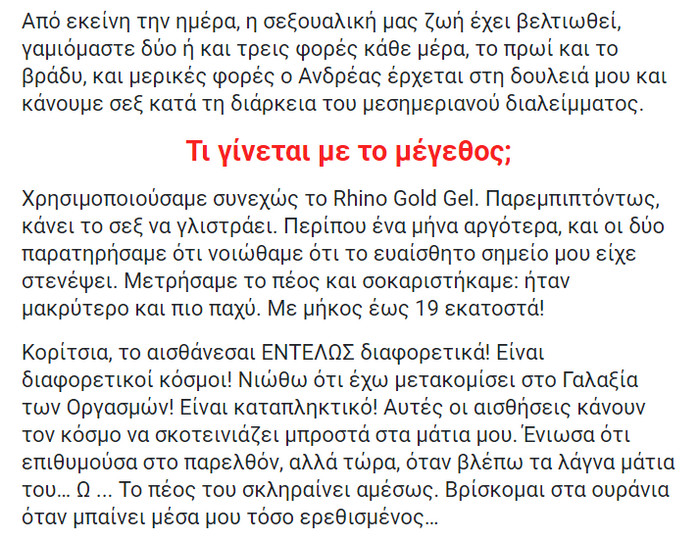 Από εκείνη την ημέρα, η σεξουαλική μας ζωή έχει βελτιωθεί, γαμιόμαστε δύο ή και τρεις φορές κάθε μέρα, το πρωί και το βράδυ, και μερικές φορές ο Ανδρέας έρχεται στη δουλειά μου και κάνουμε σεξ κατά τη διάρκεια του μεσημεριανού διαλείμματος.

Τι γίνεται με το μέγεθος;

Χρησιμοποιούσαμε συνεχώς το Rhino Gold Gel. Παρεμπιπτόντως, κάνει το σεξ να γλιστράει. Περίπου ένα μήνα αργότερα, και οι δύο παρατηρήσαμε ότι νοιώθαμε ότι το ευαίσθητο σημείο μου είχε στενέψει. Μετρήσαμε το πέος και σοκαριστήκαμε: ήταν μακρύτερο και πιο παχύ. Με μήκος έως 19 εκατοστά!

Κορίτσια, το αισθάνεσαι ΕΝΤΕΛΩΣ διαφορετικά! Είναι διαφορετικοί κόσμοι! Νιώθω ότι έχω μετακομίσει στο Γαλαξία των Οργασμών! Είναι καταπληκτικό! Αυτές οι αισθήσεις κάνουν τον κόσμο να σκοτεινιάζει μπροστά στα μάτια μου. Ένιωσα ότι επιθυμούσα στο παρελθόν, αλλά τώρα, όταν βλέπω τα λάγνα μάτια του... Ω ... Το πέος του σκληραίνει αμέσως. Βρίσκομαι στα ουράνια όταν μπαίνει μέσα μου τόσο ερεθισμένος...